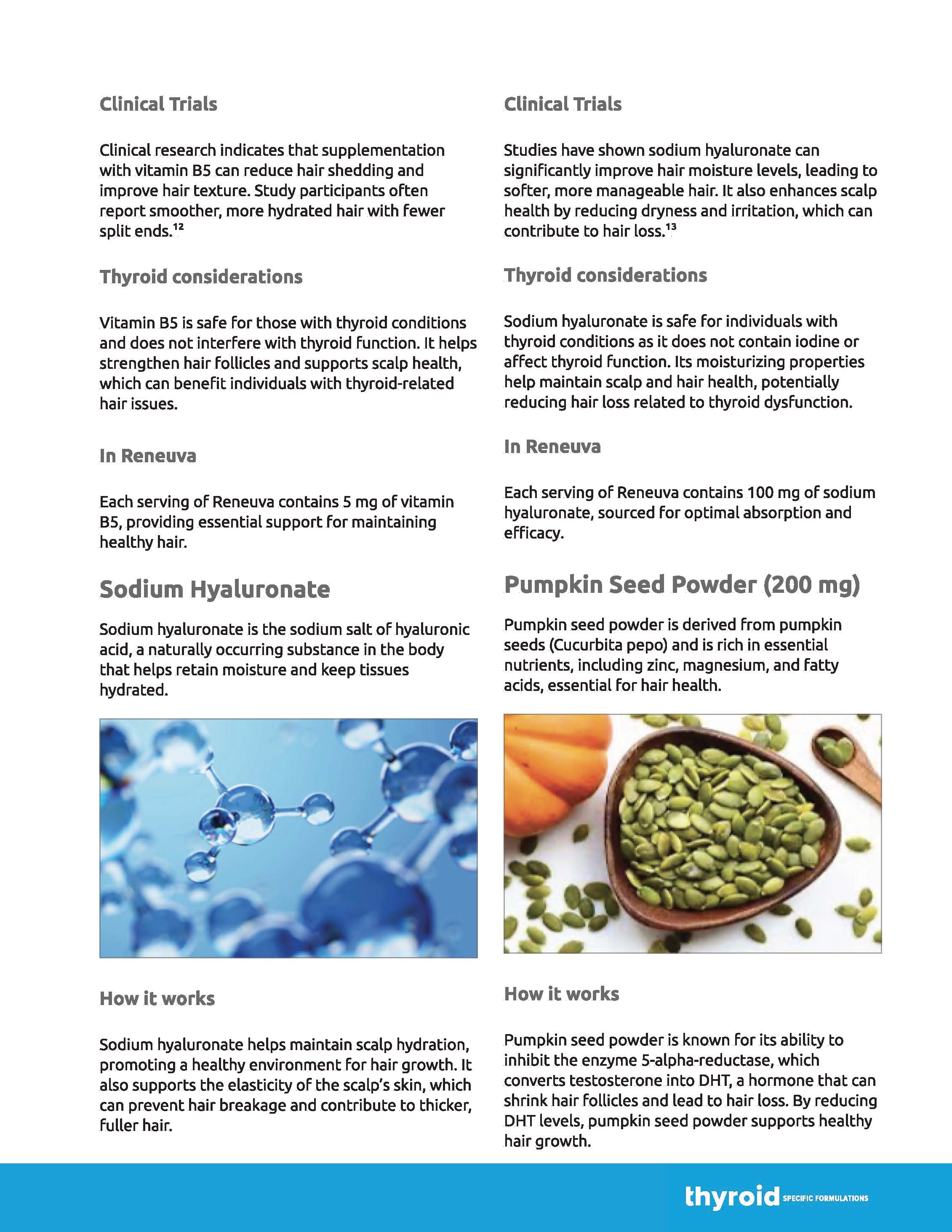 Clinical Trials

Clinical research indicates that supplementation with vitamin B5 can reduce hair shedding and improve hair texture. Study participants often report smoother, more hydrated hair with fewer split ends.$^{12}$

Thyroid considerations

Vitamin B5 is safe for those with thyroid conditions and does not interfere with thyroid function. It helps strengthen hair follicles and supports scalp health, which can benefit individuals with thyroid-related hair issues.

In Reneuva

Each serving of Reneuva contains 5 mg of vitamin B5, providing essential support for maintaining healthy hair.

Sodium Hyaluronate

Sodium hyaluronate is the sodium salt of hyaluronic acid, a naturally occurring substance in the body that helps retain moisture and keep tissues hydrated.

How it works

Sodium hyaluronate helps maintain scalp hydration, promoting a healthy environment for hair growth. It also supports the elasticity of the scalp's skin, which can prevent hair breakage and contribute to thicker, fuller hair.

Clinical Trials

Studies have shown sodium hyaluronate can significantly improve hair moisture levels, leading to softer, more manageable hair. It also enhances scalp health by reducing dryness and irritation, which can contribute to hair loss.$^{13}$

Thyroid considerations

Sodium hyaluronate is safe for individuals with thyroid conditions as it does not contain iodine or affect thyroid function. Its moisturizing properties help maintain scalp and hair health, potentially reducing hair loss related to thyroid dysfunction.

In Reneuva

Each serving of Reneuva contains 100 mg of sodium hyaluronate, sourced for optimal absorption and efficacy.

Pumpkin Seed Powder (200 mg)

Pumpkin seed powder is derived from pumpkin seeds (Cucurbita pepo) and is rich in essential nutrients, including zinc, magnesium, and fatty acids, essential for hair health.

How it works

Pumpkin seed powder is known for its ability to inhibit the enzyme 5-alpha-reductase, which converts testosterone into DHT, a hormone that can shrink hair follicles and lead to hair loss. By reducing DHT levels, pumpkin seed powder supports healthy hair growth.

thyroid SPECIFIC FORMULATIONS